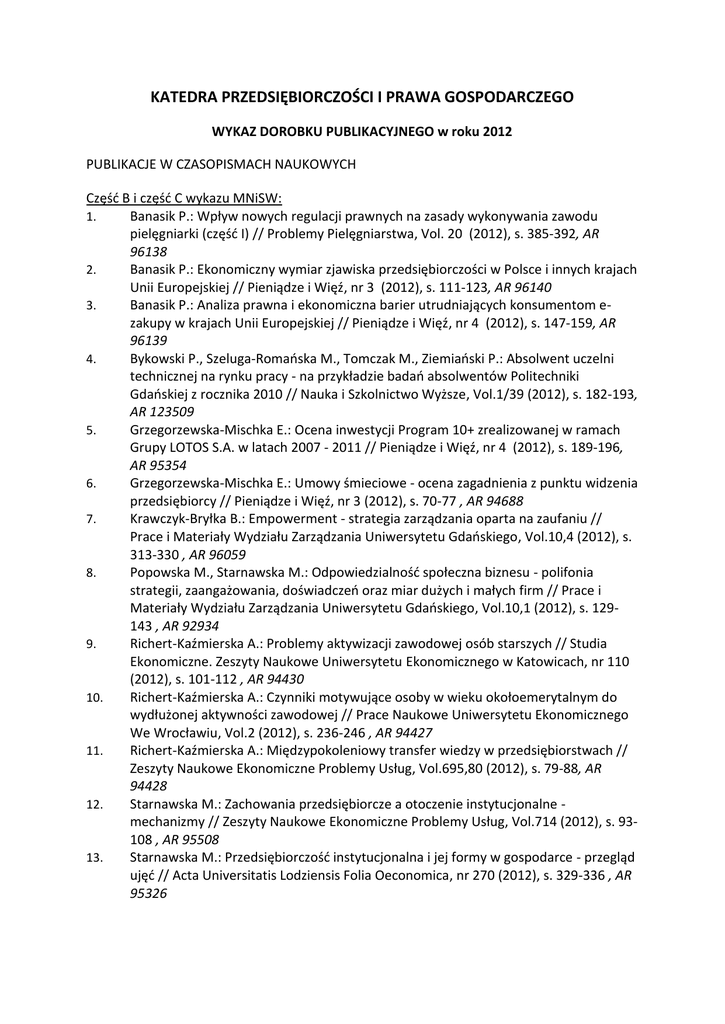 KATEDRA PRZEDSIĘBIORCZOŚCI I PRAWA GOSPODARCZEGO

WYKAZ DOROBKU PUBLIKACYJNEGO w roku 2012

PUBLIKACJE W CZASOPISMACH NAUKOWYCH

Część B i część C wykazu MNiSW:

1. Banasik P.: Wpływ nowych regulacji prawnych na zasady wykonywania zawodu pielęgniarki (część I) // Problemy Pielęgniarstwa, Vol. 20 (2012), s. 385-392, AR 96138
2. Banasik P.: Ekonomiczny wymiar zjawiska przedsiębiorczości w Polsce i innych krajach Unii Europejskiej // Pieniądze i Więź, nr 3 (2012), s. 111-123, AR 96140
3. Banasik P.: Analiza prawna i ekonomiczna barier utrudniających konsumentom e-zakupy w krajach Unii Europejskiej // Pieniądze i Więź, nr 4 (2012), s. 147-159, AR 96139
4. Bykowski P., Szeluga-Romańska M., Tomczak M., Ziemiański P.: Absolwent uczelni technicznej na rynku pracy - na przykładzie badań absolwentów Politechniki Gdańskiej z rocznika 2010 // Nauka i Szkolnictwo Wyższe, Vol.1/39 (2012), s. 182-193, AR 123509
5. Grzegorzewska-Mischka E.: Ocena inwestycji Program 10+ zrealizowanej w ramach Grupy LOTOS S.A. w latach 2007 - 2011 // Pieniądze i Więź, nr 4 (2012), s. 189-196, AR 95354
6. Grzegorzewska-Mischka E.: Umowy śmieciowe - ocena zagadnienia z punktu widzenia przedsiębiorcy // Pieniądze i Więź, nr 3 (2012), s. 70-77 , AR 94688
7. Krawczyk-Bryłka B.: Empowerment - strategia zarządzania oparta na zaufaniu // Prace i Materiały Wydziału Zarządzania Uniwersytetu Gdańskiego, Vol.10,4 (2012), s. 313-330 , AR 96059
8. Popowska M., Starnawska M.: Odpowiedzialność społeczna biznesu - polifonia strategii, zaangażowania, doświadczeń oraz miar dużych i małych firm // Prace i Materiały Wydziału Zarządzania Uniwersytetu Gdańskiego, Vol.10,1 (2012), s. 129-143 , AR 92934
9. Richert-Kaźmierska A.: Problemy aktywizacji zawodowej osób starszych // Studia Ekonomiczne. Zeszyty Naukowe Uniwersytetu Ekonomicznego w Katowicach, nr 110 (2012), s. 101-112 , AR 94430
10. Richert-Kaźmierska A.: Czynniki motywujące osoby w wieku okołoemerytalnym do wydłużonej aktywności zawodowej // Prace Naukowe Uniwersytetu Ekonomicznego We Wrocławiu, Vol.2 (2012), s. 236-246 , AR 94427
11. Richert-Kaźmierska A.: Międzypokoleniowy transfer wiedzy w przedsiębiorstwach // Zeszyty Naukowe Ekonomiczne Problemy Usług, Vol.695,80 (2012), s. 79-88, AR 94428
12. Starnawska M.: Zachowania przedsiębiorcze a otoczenie instytucjonalne - mechanizmy // Zeszyty Naukowe Ekonomiczne Problemy Usług, Vol.714 (2012), s. 93-108 , AR 95508
13. Starnawska M.: Przedsiębiorczość instytucjonalna i jej formy w gospodarce - przegląd ujęć // Acta Universitatis Lodziensis Folia Oeconomica, nr 270 (2012), s. 329-336 , AR 95326